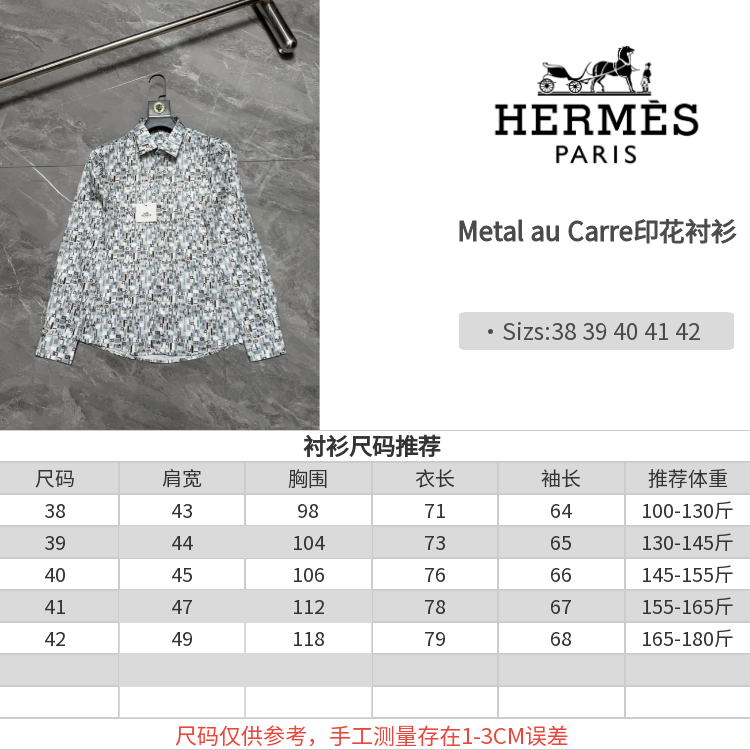 HERMÈS
PARIS

Metal au Carre印花衬衫

• Sizs:38 39 40 41 42

衬衫尺码推荐

| 尺码 | 肩宽 | 胸围 | 衣长 | 袖长 | 推荐体重 |
|---|---|---|---|---|---|
| 38 | 43 | 98 | 71 | 64 | 100-130斤 |
| 39 | 44 | 104 | 73 | 65 | 130-145斤 |
| 40 | 45 | 106 | 76 | 66 | 145-155斤 |
| 41 | 47 | 112 | 78 | 67 | 155-165斤 |
| 42 | 49 | 118 | 79 | 68 | 165-180斤 |
| | | | | | |
| | | | | | |

尺码仅供参考，手工测量存在1-3CM误差